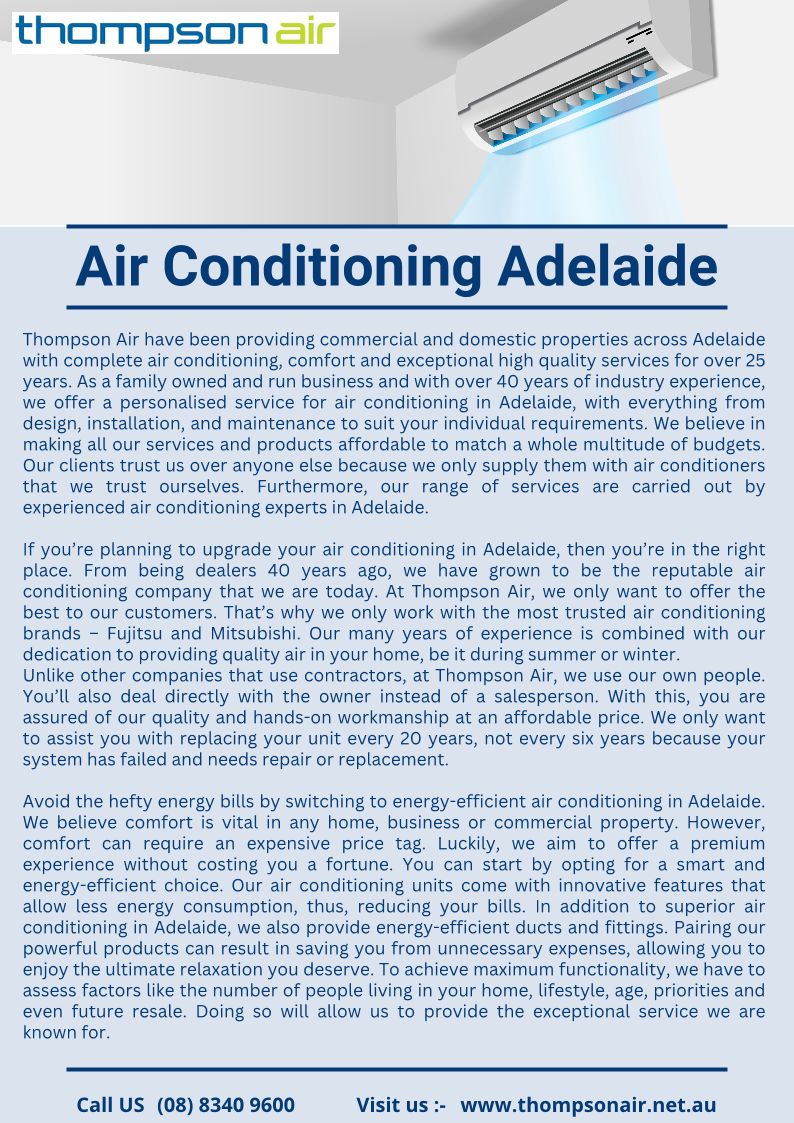 thompson air

Air Conditioning Adelaide

Thompson Air have been providing commercial and domestic properties across Adelaide with complete air conditioning, comfort and exceptional high quality services for over 25 years. As a family owned and run business and with over 40 years of industry experience, we offer a personalised service for air conditioning in Adelaide, with everything from design, installation, and maintenance to suit your individual requirements. We believe in making all our services and products affordable to match a whole multitude of budgets. Our clients trust us over anyone else because we only supply them with air conditioners that we trust ourselves. Furthermore, our range of services are carried out by experienced air conditioning experts in Adelaide.

If you're planning to upgrade your air conditioning in Adelaide, then you're in the right place. From being dealers 40 years ago, we have grown to be the reputable air conditioning company that we are today. At Thompson Air, we only want to offer the best to our customers. That's why we only work with the most trusted air conditioning brands – Fujitsu and Mitsubishi. Our many years of experience is combined with our dedication to providing quality air in your home, be it during summer or winter.
Unlike other companies that use contractors, at Thompson Air, we use our own people. You'll also deal directly with the owner instead of a salesperson. With this, you are assured of our quality and hands-on workmanship at an affordable price. We only want to assist you with replacing your unit every 20 years, not every six years because your system has failed and needs repair or replacement.

Avoid the hefty energy bills by switching to energy-efficient air conditioning in Adelaide. We believe comfort is vital in any home, business or commercial property. However, comfort can require an expensive price tag. Luckily, we aim to offer a premium experience without costing you a fortune. You can start by opting for a smart and energy-efficient choice. Our air conditioning units come with innovative features that allow less energy consumption, thus, reducing your bills. In addition to superior air conditioning in Adelaide, we also provide energy-efficient ducts and fittings. Pairing our powerful products can result in saving you from unnecessary expenses, allowing you to enjoy the ultimate relaxation you deserve. To achieve maximum functionality, we have to assess factors like the number of people living in your home, lifestyle, age, priorities and even future resale. Doing so will allow us to provide the exceptional service we are known for.

Call US (08) 8340 9600 Visit us :- www.thompsonair.net.au